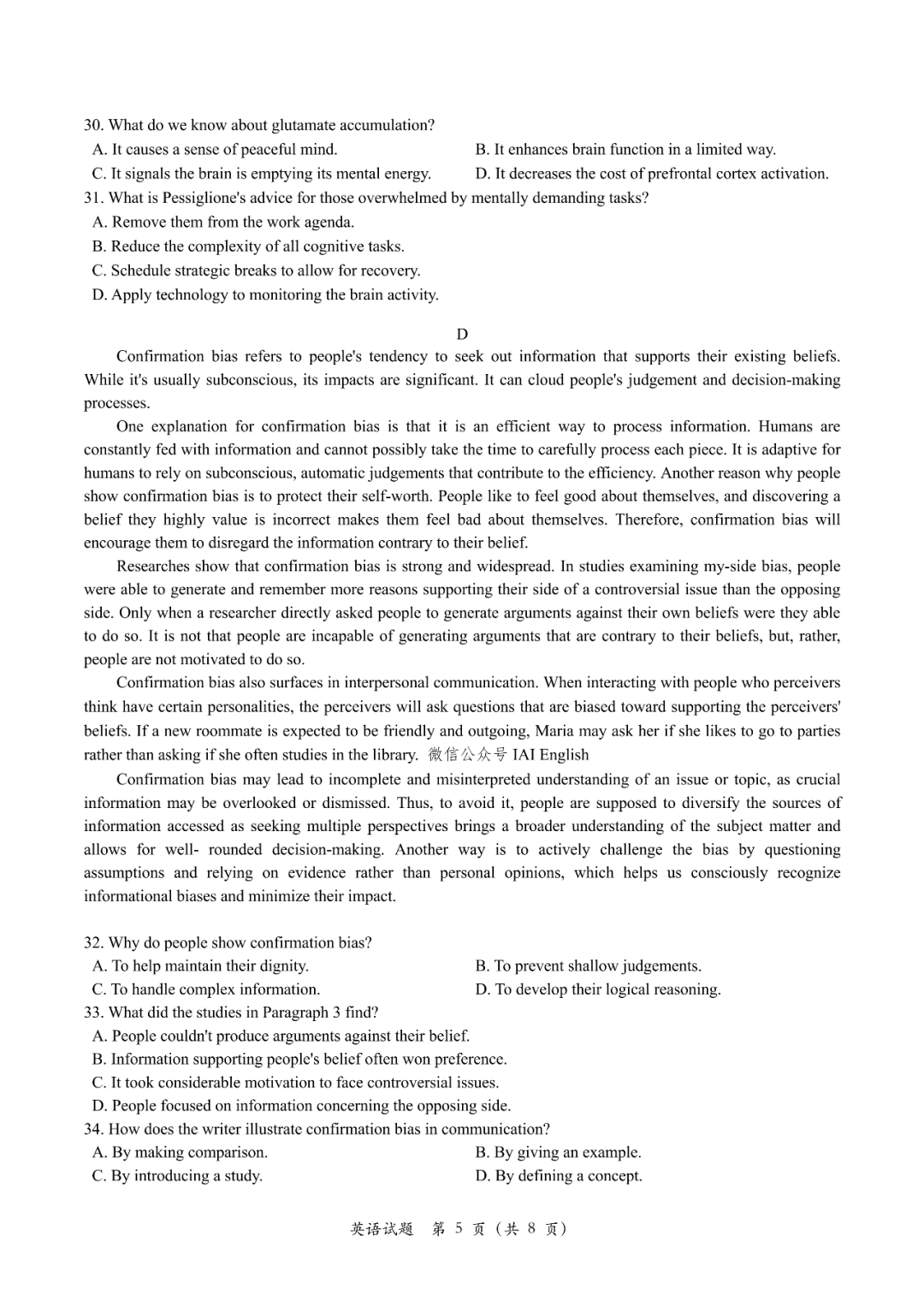 30. What do we know about glutamate accumulation?
A. It causes a sense of peaceful mind.
B. It enhances brain function in a limited way.
C. It signals the brain is emptying its mental energy.
D. It decreases the cost of prefrontal cortex activation.
31. What is Pessiglione's advice for those overwhelmed by mentally demanding tasks?
A. Remove them from the work agenda.
B. Reduce the complexity of all cognitive tasks.
C. Schedule strategic breaks to allow for recovery.
D. Apply technology to monitoring the brain activity.

D

Confirmation bias refers to people's tendency to seek out information that supports their existing beliefs. While it's usually subconscious, its impacts are significant. It can cloud people's judgement and decision-making processes.

One explanation for confirmation bias is that it is an efficient way to process information. Humans are constantly fed with information and cannot possibly take the time to carefully process each piece. It is adaptive for humans to rely on subconscious, automatic judgements that contribute to the efficiency. Another reason why people show confirmation bias is to protect their self-worth. People like to feel good about themselves, and discovering a belief they highly value is incorrect makes them feel bad about themselves. Therefore, confirmation bias will encourage them to disregard the information contrary to their belief.

Researches show that confirmation bias is strong and widespread. In studies examining my-side bias, people were able to generate and remember more reasons supporting their side of a controversial issue than the opposing side. Only when a researcher directly asked people to generate arguments against their own beliefs were they able to do so. It is not that people are incapable of generating arguments that are contrary to their beliefs, but, rather, people are not motivated to do so.

Confirmation bias also surfaces in interpersonal communication. When interacting with people who perceivers think have certain personalities, the perceivers will ask questions that are biased toward supporting the perceivers' beliefs. If a new roommate is expected to be friendly and outgoing, Maria may ask her if she likes to go to parties rather than asking if she often studies in the library. 微信公众号 IAI English

Confirmation bias may lead to incomplete and misinterpreted understanding of an issue or topic, as crucial information may be overlooked or dismissed. Thus, to avoid it, people are supposed to diversify the sources of information accessed as seeking multiple perspectives brings a broader understanding of the subject matter and allows for well- rounded decision-making. Another way is to actively challenge the bias by questioning assumptions and relying on evidence rather than personal opinions, which helps us consciously recognize informational biases and minimize their impact.

32. Why do people show confirmation bias?
A. To help maintain their dignity.
B. To prevent shallow judgements.
C. To handle complex information.
D. To develop their logical reasoning.
33. What did the studies in Paragraph 3 find?
A. People couldn't produce arguments against their belief.
B. Information supporting people's belief often won preference.
C. It took considerable motivation to face controversial issues.
D. People focused on information concerning the opposing side.
34. How does the writer illustrate confirmation bias in communication?
A. By making comparison.
B. By giving an example.
C. By introducing a study.
D. By defining a concept.

英语试题 第 5 页（共 8 页）